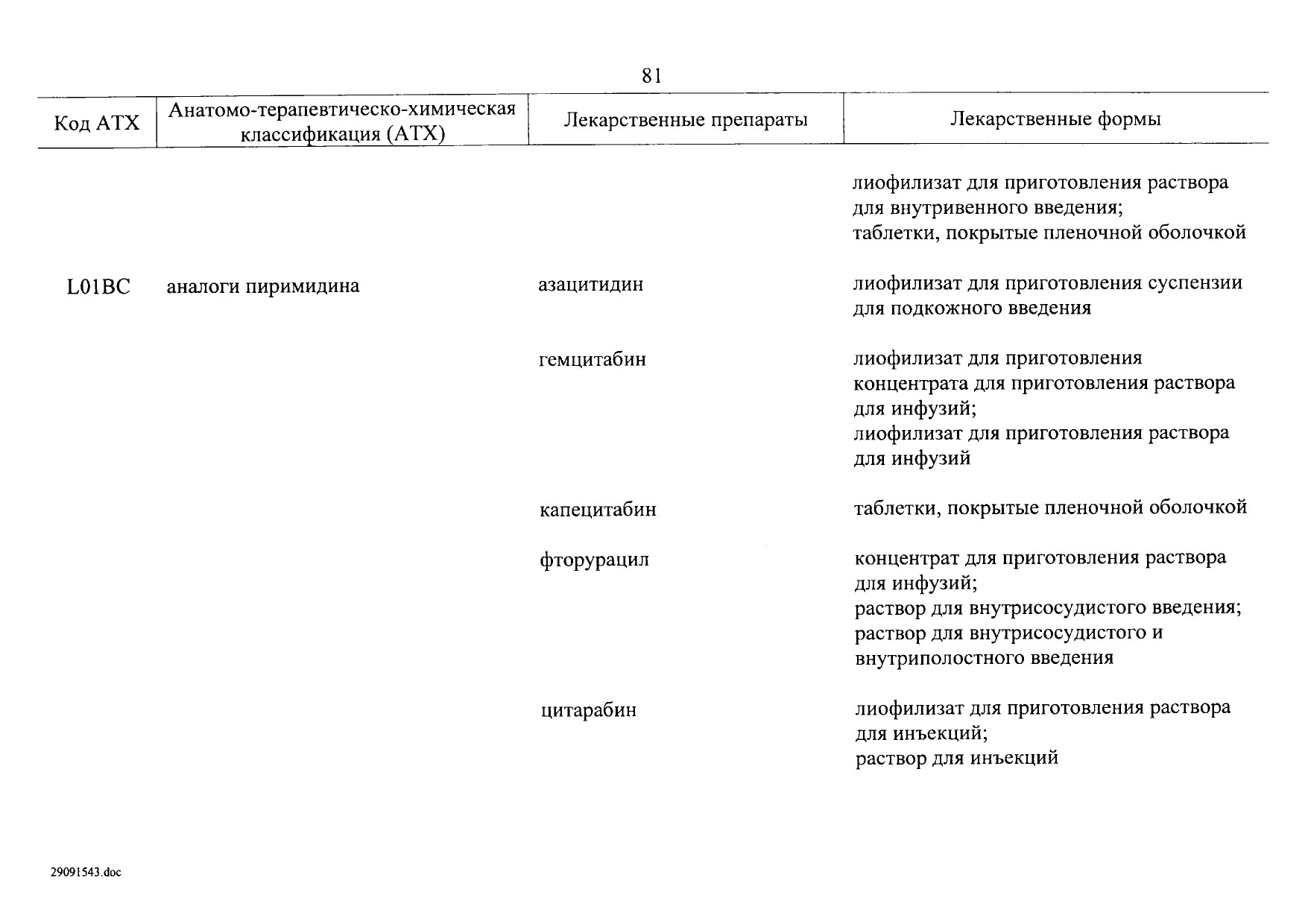 81

| Код АТХ | Анатомо-терапевтическо-химическая классификация (АТХ) | Лекарственные препараты | Лекарственные формы |
|---|---|---|---|
| | | | лиофилизат для приготовления раствора для внутривенного введения; таблетки, покрытые пленочной оболочкой |
| L01BC | аналоги пиримидина | азацитидин | лиофилизат для приготовления суспензии для подкожного введения |
| | | гемцитабин | лиофилизат для приготовления концентрата для приготовления раствора для инфузий; лиофилизат для приготовления раствора для инфузий |
| | | капецитабин | таблетки, покрытые пленочной оболочкой |
| | | фторурацил | концентрат для приготовления раствора для инфузий; раствор для внутрисосудистого введения; раствор для внутрисосудистого и внутриполостного введения |
| | | цитарабин | лиофилизат для приготовления раствора для инъекций; раствор для инъекций |

29091543.doc